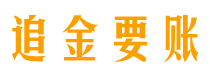 追金要账